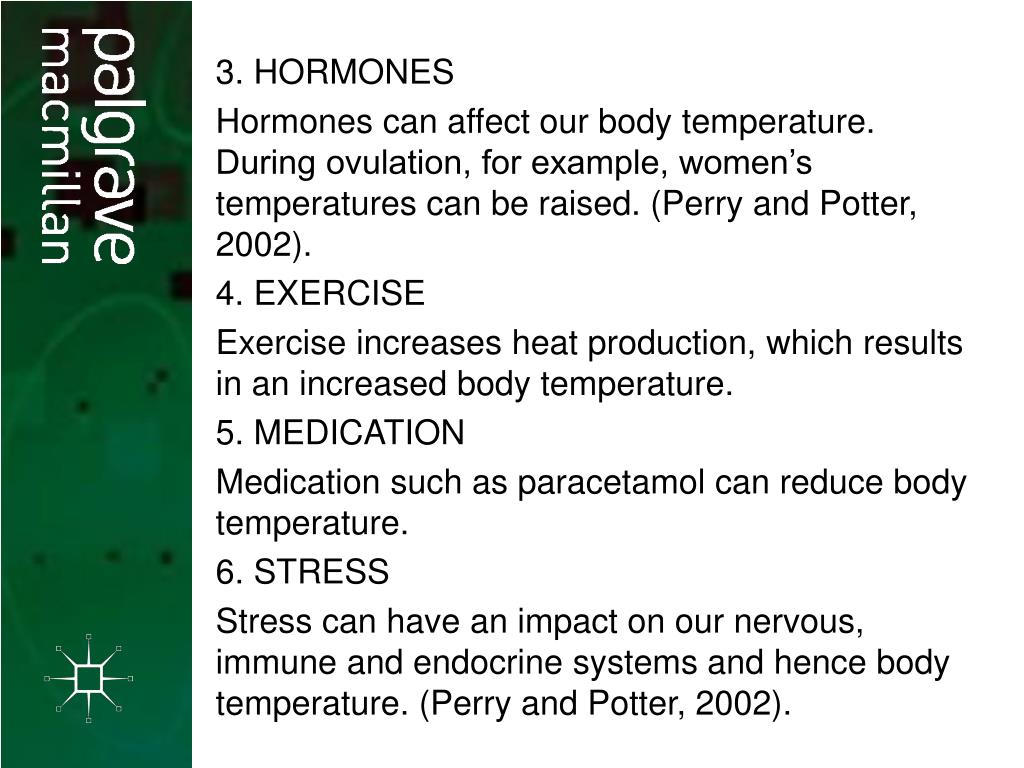 palgrave
macmillan

3. HORMONES

Hormones can affect our body temperature. During ovulation, for example, women’s temperatures can be raised. (Perry and Potter, 2002).

4. EXERCISE

Exercise increases heat production, which results in an increased body temperature.

5. MEDICATION

Medication such as paracetamol can reduce body temperature.

6. STRESS

Stress can have an impact on our nervous, immune and endocrine systems and hence body temperature. (Perry and Potter, 2002).